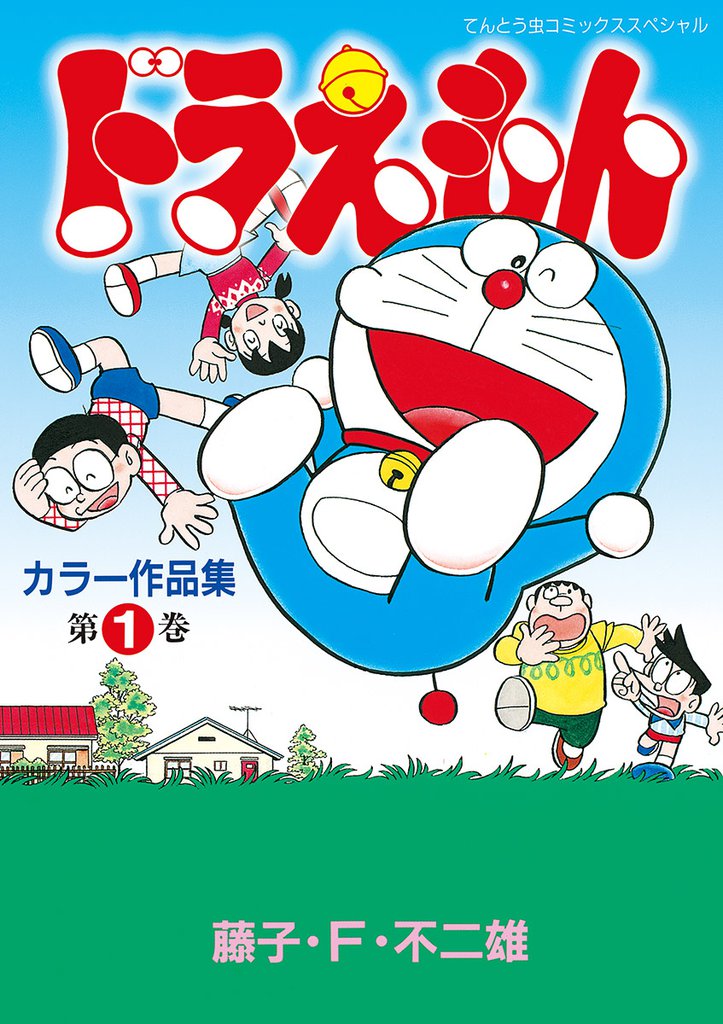 てんとう虫コミックススペシャル

ドラえもん

カラー作品集
第1巻

藤子・F・不二雄